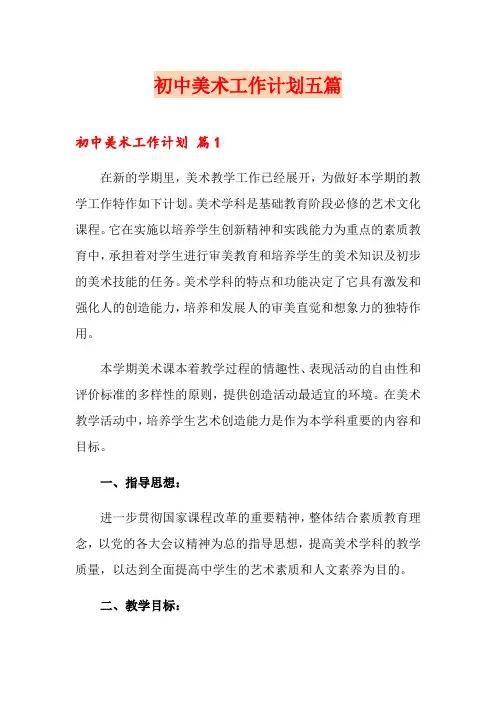 初中美术工作计划五篇

初中美术工作计划 篇1

在新的学期里，美术教学工作已经展开，为做好本学期的教学工作特作如下计划。美术学科是基础教育阶段必修的艺术文化课程。它在实施以培养学生创新精神和实践能力为重点的素质教育中，承担着对学生进行审美教育和培养学生的美术知识及初步的美术技能的任务。美术学科的特点和功能决定了它具有激发和强化人的创造能力，培养和发展人的审美直觉和想象力的独特作用。

本学期美术课本着教学过程的情趣性、表现活动的自由性和评价标准的多样性的原则，提供创造活动最适宜的环境。在美术教学活动中，培养学生艺术创造能力是作为本学科重要的内容和目标。

一、指导思想：

进一步贯彻国家课程改革的重要精神，整体结合素质教育理念，以党的各大会议精神为总的指导思想，提高美术学科的教学质量，以达到全面提高中学生的艺术素质和人文素养为目的。

二、教学目标：